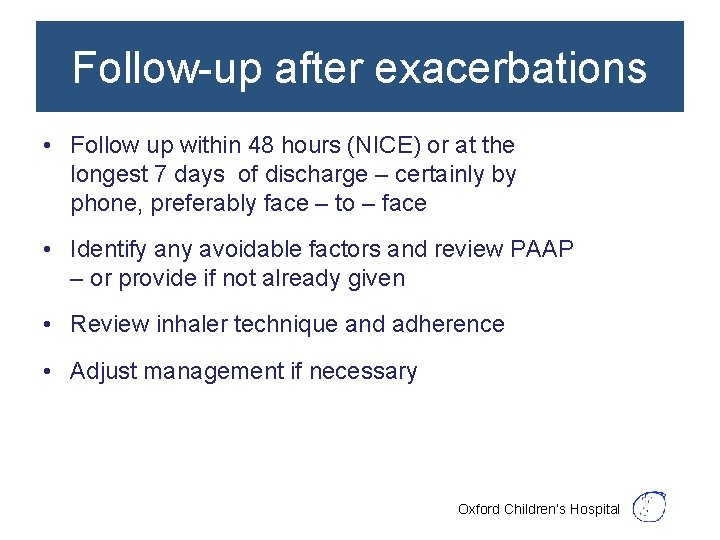 Follow-up after exacerbations

• Follow up within 48 hours (NICE) or at the longest 7 days of discharge – certainly by phone, preferably face – to – face

• Identify any avoidable factors and review PAAP – or provide if not already given

• Review inhaler technique and adherence

• Adjust management if necessary

Oxford Children's Hospital